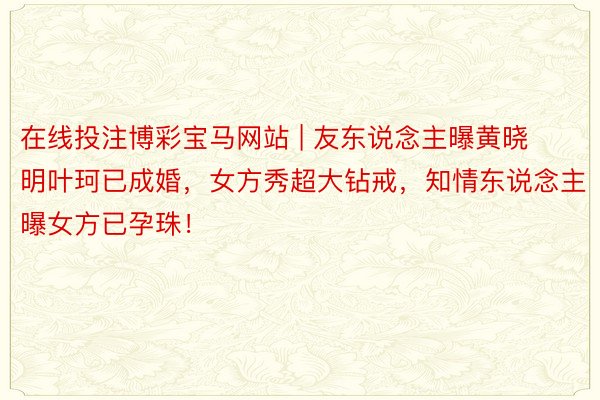 在线投注博彩宝马网站 | 友东说念主曝黄晓明叶珂已成婚，女方秀超大钻戒，知情东说念主曝女方已孕珠！